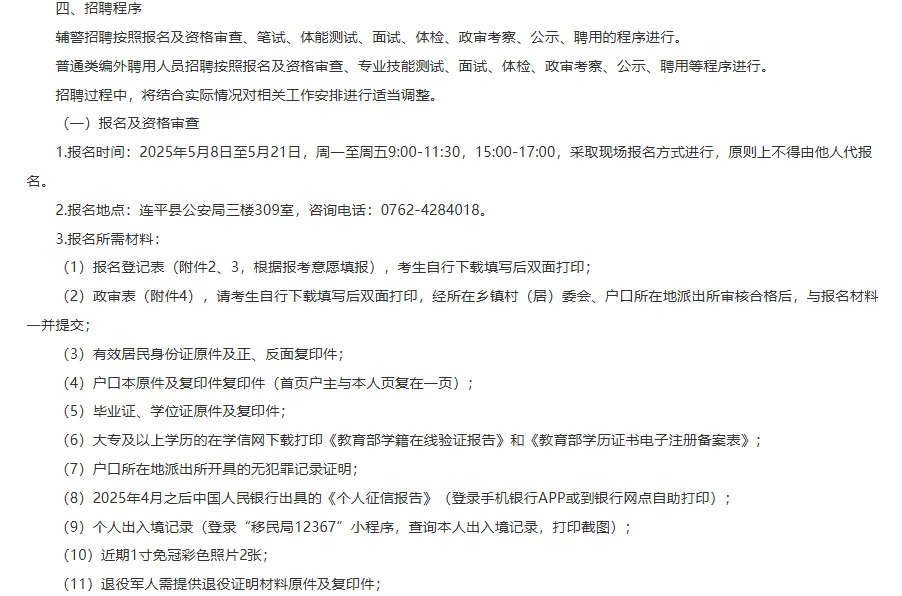 四、招聘程序

辅警招聘按照报名及资格审查、笔试、体能测试、面试、体检、政审考察、公示、聘用的程序进行。

普通类编外聘用人员招聘按照报名及资格审查、专业技能测试、面试、体检、政审考察、公示、聘用等程序进行。

招聘过程中，将结合实际情况对相关工作安排进行适当调整。

（一）报名及资格审查

1.报名时间：2025年5月8日至5月21日，周一至周五9:00-11:30，15:00-17:00，采取现场报名方式进行，原则上不得由他人代报名。

2.报名地点：连平县公安局三楼309室，咨询电话：0762-4284018。

3.报名所需材料：

（1）报名登记表（附件2、3，根据报考意愿填报），考生自行下载填写后双面打印；

（2）政审表（附件4），请考生自行下载填写后双面打印，经所在乡镇村（居）委会、户口所在地派出所审核合格后，与报名材料一并提交；

（3）有效居民身份证原件及正、反面复印件；

（4）户口本原件及复印件复印件（首页户主与本人页复在一页）；

（5）毕业证、学位证原件及复印件；

（6）大专及以上学历的在学信网下载打印《教育部学籍在线验证报告》和《教育部学历证书电子注册备案表》；

（7）户口所在地派出所开具的无犯罪记录证明；

（8）2025年4月之后中国人民银行出具的《个人征信报告》（登录手机银行APP或到银行网点自助打印）；

（9）个人出入境记录（登录“移民局12367”小程序，查询本人出入境记录，打印截图）；

（10）近期1寸免冠彩色照片2张；

（11）退役军人需提供退役证明材料原件及复印件；